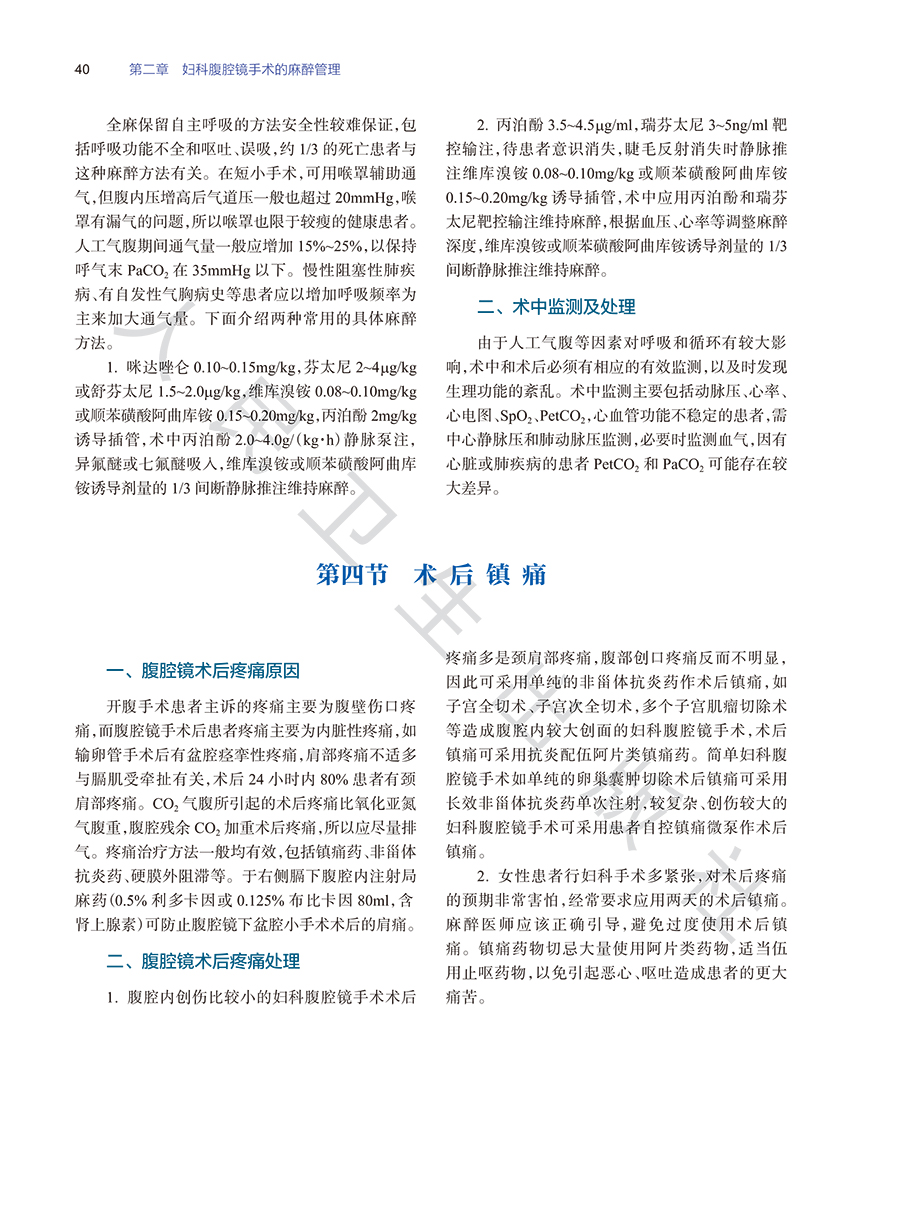 40　第二章　妇科腹腔镜手术的麻醉管理

全麻保留自主呼吸的方法安全性较难保证，包括呼吸功能不全和呕吐、误吸，约 1/3 的死亡患者与这种麻醉方法有关。在短小手术，可用喉罩辅助通气，但腹内压增高后气道压一般也超过 20mmHg，喉罩有漏气的问题，所以喉罩也限于较瘦的健康患者。人工气腹期间通气量一般应增加 15%~25%，以保持呼气末 $PaCO_2$ 在 35mmHg 以下。慢性阻塞性肺疾病、有自发性气胸病史等患者应以增加呼吸频率为主来加大通气量。下面介绍两种常用的具体麻醉方法。

1. 咪达唑仑 0.10~0.15mg/kg，芬太尼 2~4μg/kg 或舒芬太尼 1.5~2.0μg/kg，维库溴铵 0.08~0.10mg/kg 或顺苯磺酸阿曲库铵 0.15~0.20mg/kg，丙泊酚 2mg/kg 诱导插管，术中丙泊酚 2.0~4.0g/(kg·h) 静脉泵注，异氟醚或七氟醚吸入，维库溴铵或顺苯磺酸阿曲库铵诱导剂量的 1/3 间断静脉推注维持麻醉。

2. 丙泊酚 3.5~4.5μg/ml，瑞芬太尼 3~5ng/ml 靶控输注，待患者意识消失，睫毛反射消失时静脉推注维库溴铵 0.08~0.10mg/kg 或顺苯磺酸阿曲库铵 0.15~0.20mg/kg 诱导插管，术中应用丙泊酚和瑞芬太尼靶控输注维持麻醉，根据血压、心率等调整麻醉深度，维库溴铵或顺苯磺酸阿曲库铵诱导剂量的 1/3 间断静脉推注维持麻醉。

二、术中监测及处理

由于人工气腹等因素对呼吸和循环有较大影响，术中和术后必须有相应的有效监测，以及时发现生理功能的紊乱。术中监测主要包括动脉压、心率、心电图、$SpO_2$、$PetCO_2$，心血管功能不稳定的患者，需中心静脉压和肺动脉压监测，必要时监测血气，因有心脏或肺疾病的患者 $PetCO_2$ 和 $PaCO_2$ 可能存在较大差异。

第四节　术 后 镇 痛

一、腹腔镜术后疼痛原因

开腹手术患者主诉的疼痛主要为腹壁伤口疼痛，而腹腔镜手术后患者疼痛主要为内脏性疼痛，如输卵管手术后有盆腔痉挛性疼痛，肩部疼痛不适多与膈肌受牵扯有关，术后 24 小时内 80% 患者有颈肩部疼痛。$CO_2$ 气腹所引起的术后疼痛比氧化亚氮气腹重，腹腔残余 $CO_2$ 加重术后疼痛，所以应尽量排气。疼痛治疗方法一般均有效，包括镇痛药、非甾体抗炎药、硬膜外阻滞等。于右侧膈下腹腔内注射局麻药（0.5% 利多卡因或 0.125% 布比卡因 80ml，含肾上腺素）可防止腹腔镜下盆腔小手术术后的肩痛。

二、腹腔镜术后疼痛处理

1. 腹腔内创伤比较小的妇科腹腔镜手术术后疼痛多是颈肩部疼痛，腹部创口疼痛反而不明显，因此可采用单纯的非甾体抗炎药作术后镇痛，如子宫全切术、子宫次全切术，多个子宫肌瘤切除术等造成腹腔内较大创面的妇科腹腔镜手术，术后镇痛可采用抗炎配伍阿片类镇痛药。简单妇科腹腔镜手术如单纯的卵巢囊肿切除术后镇痛可采用长效非甾体抗炎药单次注射，较复杂、创伤较大的妇科腹腔镜手术可采用患者自控镇痛微泵作术后镇痛。

2. 女性患者行妇科手术多紧张，对术后疼痛的预期非常害怕，经常要求应用两天的术后镇痛。麻醉医师应该正确引导，避免过度使用术后镇痛。镇痛药物切忌大量使用阿片类药物，适当伍用止呕药物，以免引起恶心、呕吐造成患者的更大痛苦。